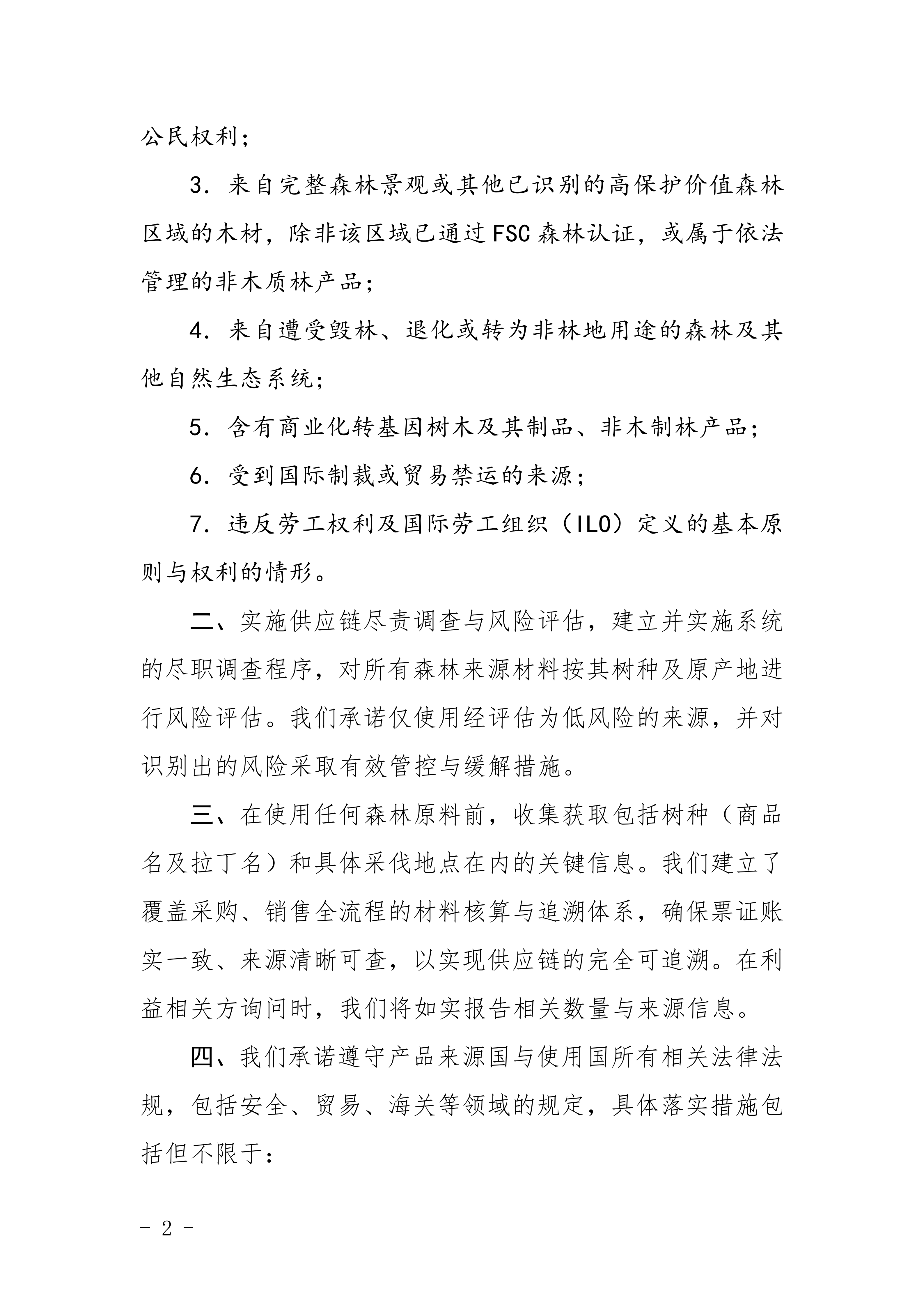 公民权利；

3. 来自完整森林景观或其他已识别的高保护价值森林区域的木材，除非该区域已通过FSC森林认证，或属于依法管理的非木质林产品；

4. 来自遭受毁林、退化或转为非林地用途的森林及其他自然生态系统；

5. 含有商业化转基因树木及其制品、非木制林产品；

6. 受到国际制裁或贸易禁运的来源；

7. 违反劳工权利及国际劳工组织（ILO）定义的基本原则与权利的情形。

二、实施供应链尽责调查与风险评估，建立并实施系统的尽职调查程序，对所有森林来源材料按其树种及原产地进行风险评估。我们承诺仅使用经评估为低风险的来源，并对识别出的风险采取有效管控与缓解措施。

三、在使用任何森林原料前，收集获取包括树种（商品名及拉丁名）和具体采伐地点在内的关键信息。我们建立了覆盖采购、销售全流程的材料核算与追溯体系，确保票证账实一致、来源清晰可查，以实现供应链的完全可追溯。在利益相关方询问时，我们将如实报告相关数量与来源信息。

四、我们承诺遵守产品来源国与使用国所有相关法律法规，包括安全、贸易、海关等领域的规定，具体落实措施包括但不限于：

- 2 -